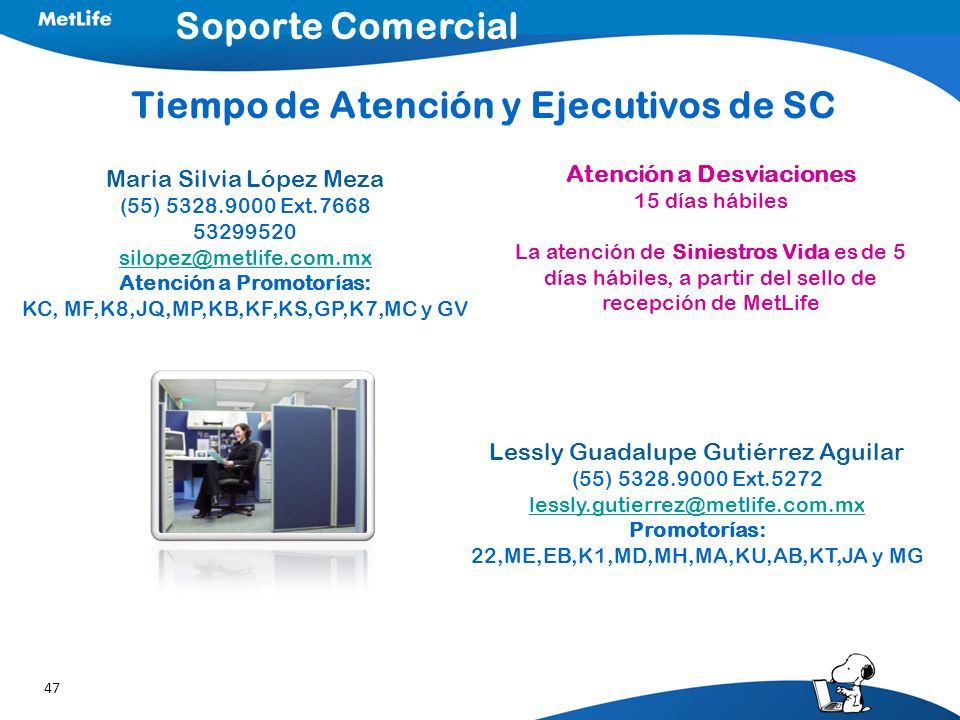 MetLife

Soporte Comercial

Tiempo de Atención y Ejecutivos de SC

Maria Silvia López Meza
(55) 5328.9000 Ext.7668
53299520
silopez@metlife.com.mx
Atención a Promotorías:
KC, MF,K8,JQ,MP,KB,KF,KS,GP,K7,MC y GV

Atención a Desviaciones
15 días hábiles

La atención de Siniestros Vida es de 5 días hábiles, a partir del sello de recepción de MetLife

Lessly Guadalupe Gutiérrez Aguilar
(55) 5328.9000 Ext.5272
lessly.gutierrez@metlife.com.mx
Promotorías:
22,ME,EB,K1,MD,MH,MA,KU,AB,KT,JA y MG

47